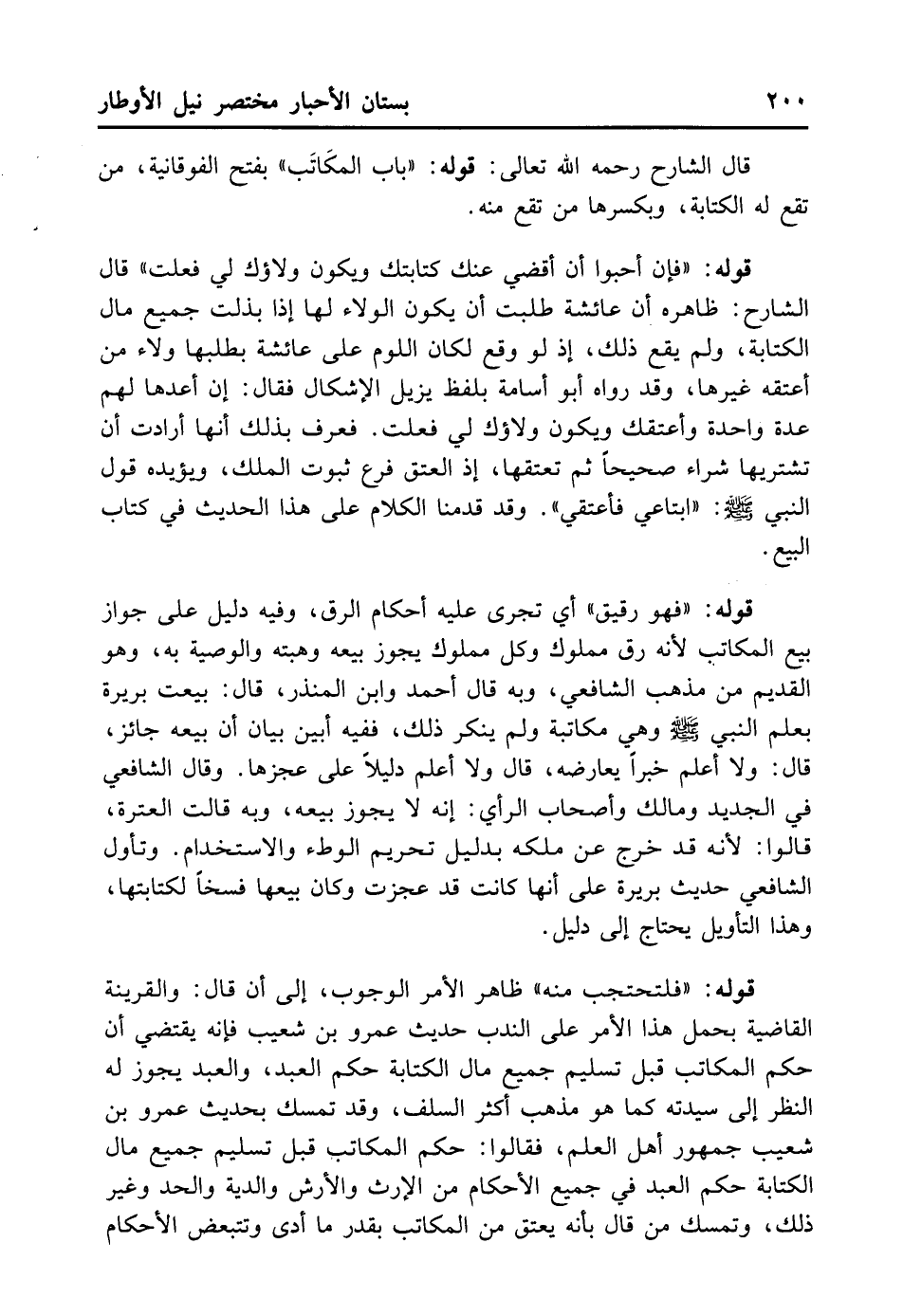 ٢٠٠ بستان الأحبار مختصر نيل الأوطار

قال الشارح رحمه الله تعالى: قوله: «باب المكَاتَب» بفتح الفوقانية، من تقع له الكتابة، وبكسرها من تقع منه.

قوله: «فإن أحبوا أن أقضي عنك كتابتك ويكون ولاؤك لي فعلت» قال الشارح: ظاهره أن عائشة طلبت أن يكون الولاء لها إذا بذلت جميع مال الكتابة، ولم يقع ذلك، إذ لو وقع لكان اللوم على عائشة بطلبها ولاء من أعتقه غيرها، وقد رواه أبو أسامة بلفظ يزيل الإشكال فقال: إن أعدها لهم عدة واحدة وأعتقك ويكون ولاؤك لي فعلت. فعرف بذلك أنها أرادت أن تشتريها شراء صحيحاً ثم تعتقها، إذ العتق فرع ثبوت الملك، ويؤيده قول النبي ﷺ: «ابتاعي فأعتقي». وقد قدمنا الكلام على هذا الحديث في كتاب البيع.

قوله: «فهو رقيق» أي تجرى عليه أحكام الرق، وفيه دليل على جواز بيع المكاتب لأنه رق مملوك وكل مملوك يجوز بيعه وهبته والوصية به، وهو القديم من مذهب الشافعي، وبه قال أحمد وابن المنذر، قال: بيعت بريرة بعلم النبي ﷺ وهي مكاتبة ولم ينكر ذلك، ففيه أبين بيان أن بيعه جائز، قال: ولا أعلم خبراً يعارضه، قال ولا أعلم دليلاً على عجزها. وقال الشافعي في الجديد ومالك وأصحاب الرأي: إنه لا يجوز بيعه، وبه قالت العترة، قالوا: لأنه قد خرج عن ملكه بدليل تحريم الوطء والاستخدام. وتأول الشافعي حديث بريرة على أنها كانت قد عجزت وكان بيعها فسخاً لكتابتها، وهذا التأويل يحتاج إلى دليل.

قوله: «فلتحتجب منه» ظاهر الأمر الوجوب، إلى أن قال: والقرينة القاضية بحمل هذا الأمر على الندب حديث عمرو بن شعيب فإنه يقتضي أن حكم المكاتب قبل تسليم جميع مال الكتابة حكم العبد، والعبد يجوز له النظر إلى سيدته كما هو مذهب أكثر السلف، وقد تمسك بحديث عمرو بن شعيب جمهور أهل العلم، فقالوا: حكم المكاتب قبل تسليم جميع مال الكتابة حكم العبد في جميع الأحكام من الإرث والأرش والدية والحد وغير ذلك، وتمسك من قال بأنه يعتق من المكاتب بقدر ما أدى وتتبعض الأحكام